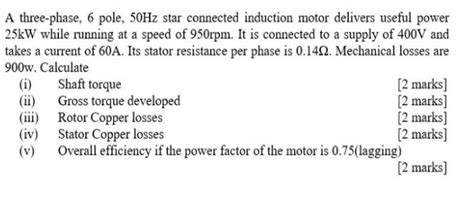 A three-phase, 6 pole, 50Hz star connected induction motor delivers useful power 25kW while running at a speed of 950rpm. It is connected to a supply of 400V and takes a current of 60A. Its stator resistance per phase is 0.14Ω. Mechanical losses are 900w. Calculate

(i) Shaft torque [2 marks]
(ii) Gross torque developed [2 marks]
(iii) Rotor Copper losses [2 marks]
(iv) Stator Copper losses [2 marks]
(v) Overall efficiency if the power factor of the motor is 0.75(lagging) [2 marks]